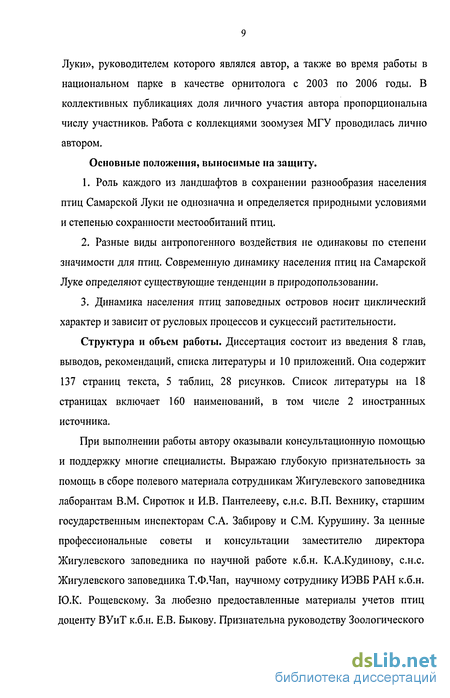 9

Луки», руководителем которого являлся автор, а также во время работы в национальном парке в качестве орнитолога с 2003 по 2006 годы. В коллективных публикациях доля личного участия автора пропорциональна числу участников. Работа с коллекциями зоомузея МГУ проводилась лично автором.

Основные положения, выносимые на защиту.

1. Роль каждого из ландшафтов в сохранении разнообразия населения птиц Самарской Луки не однозначна и определяется природными условиями и степенью сохранности местообитаний птиц.

2. Разные виды антропогенного воздействия не одинаковы по степени значимости для птиц. Современную динамику населения птиц на Самарской Луке определяют существующие тенденции в природопользовании.

3. Динамика населения птиц заповедных островов носит циклический характер и зависит от русловых процессов и сукцессий растительности.

Структура и объем работы. Диссертация состоит из введения 8 глав, выводов, рекомендаций, списка литературы и 10 приложений. Она содержит 137 страниц текста, 5 таблиц, 28 рисунков. Список литературы на 18 страницах включает 160 наименований, в том числе 2 иностранных источника.

При выполнении работы автору оказывали консультационную помощь и поддержку многие специалисты. Выражаю глубокую признательность за помощь в сборе полевого материала сотрудникам Жигулевского заповедника лаборантам В.М. Сиротюк и И.В. Пантелееву, с.н.с. В.П. Вехнику, старшим государственным инспекторам С.А. Забирову и С.М. Курушину. За ценные профессиональные советы и консультации заместителю директора Жигулевского заповедника по научной работе к.б.н. К.А.Кудинову, с.н.с. Жигулевского заповедника Т.Ф.Чап, научному сотруднику ИЭВБ РАН к.б.н. Ю.К. Рощевскому. За любезно предоставленные материалы учетов птиц доценту ВУиТ к.б.н. Е.В. Быкову. Признательна руководству Зоологического

dsLib.net
библиотека диссертаций